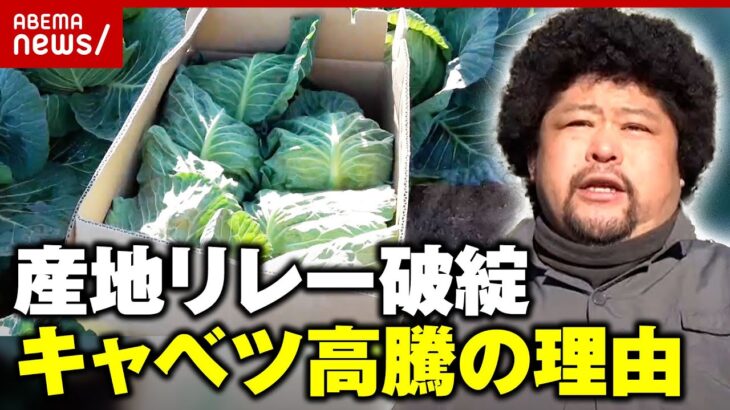 ABEMA news/

産地リレー破綻
キャベツ高騰の理由